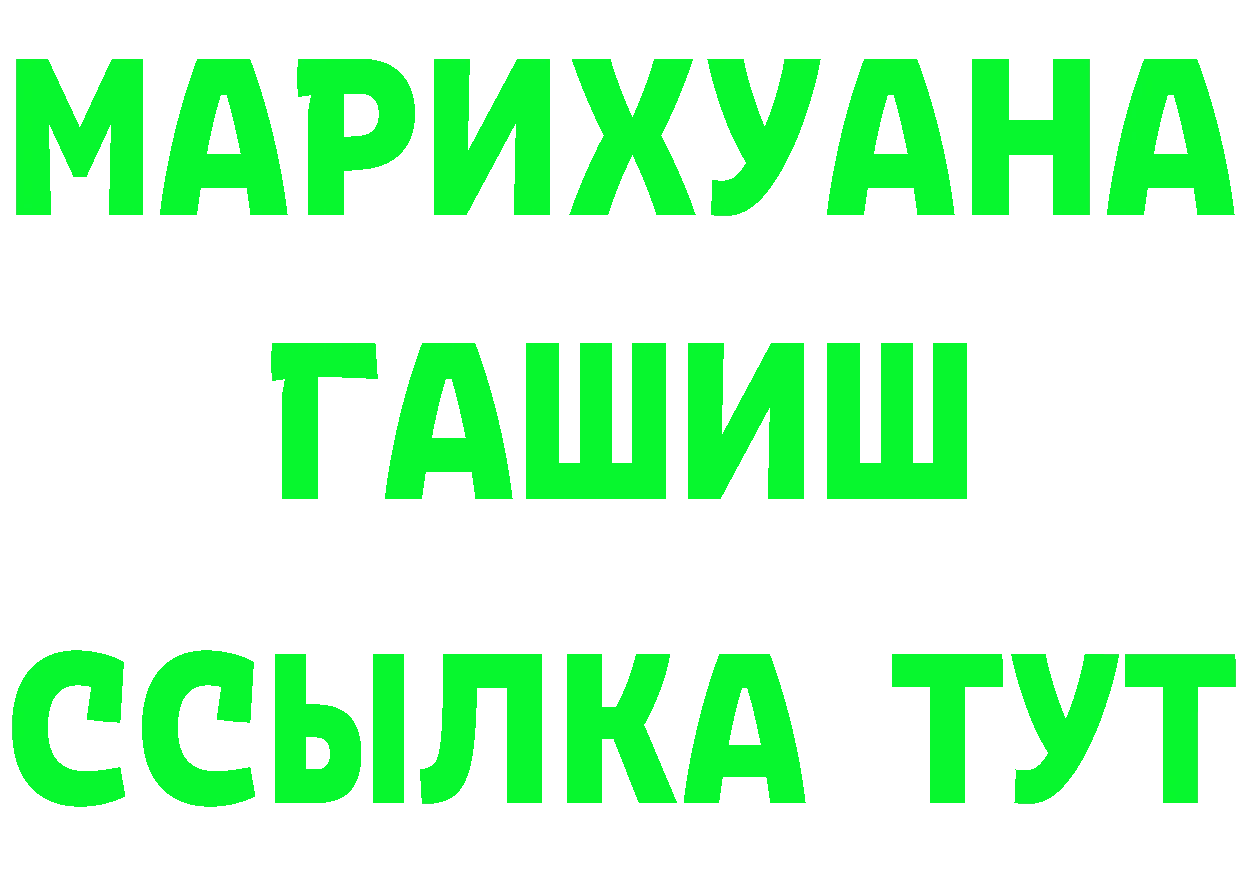 МАРИХУАНА
ГАШИШ
ССЫЛКА ТУТ